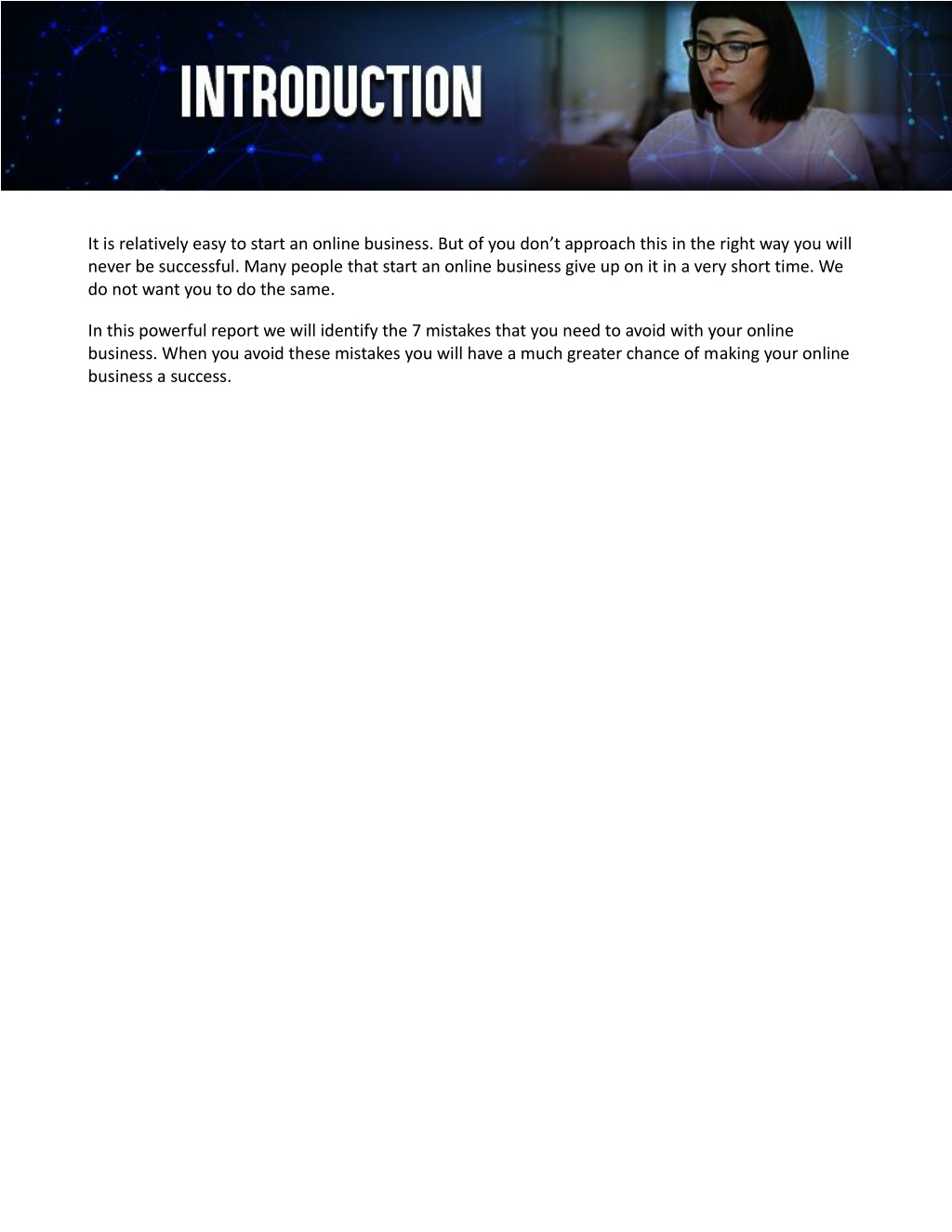 INTRODUCTION

It is relatively easy to start an online business. But of you don’t approach this in the right way you will never be successful. Many people that start an online business give up on it in a very short time. We do not want you to do the same.

In this powerful report we will identify the 7 mistakes that you need to avoid with your online business. When you avoid these mistakes you will have a much greater chance of making your online business a success.